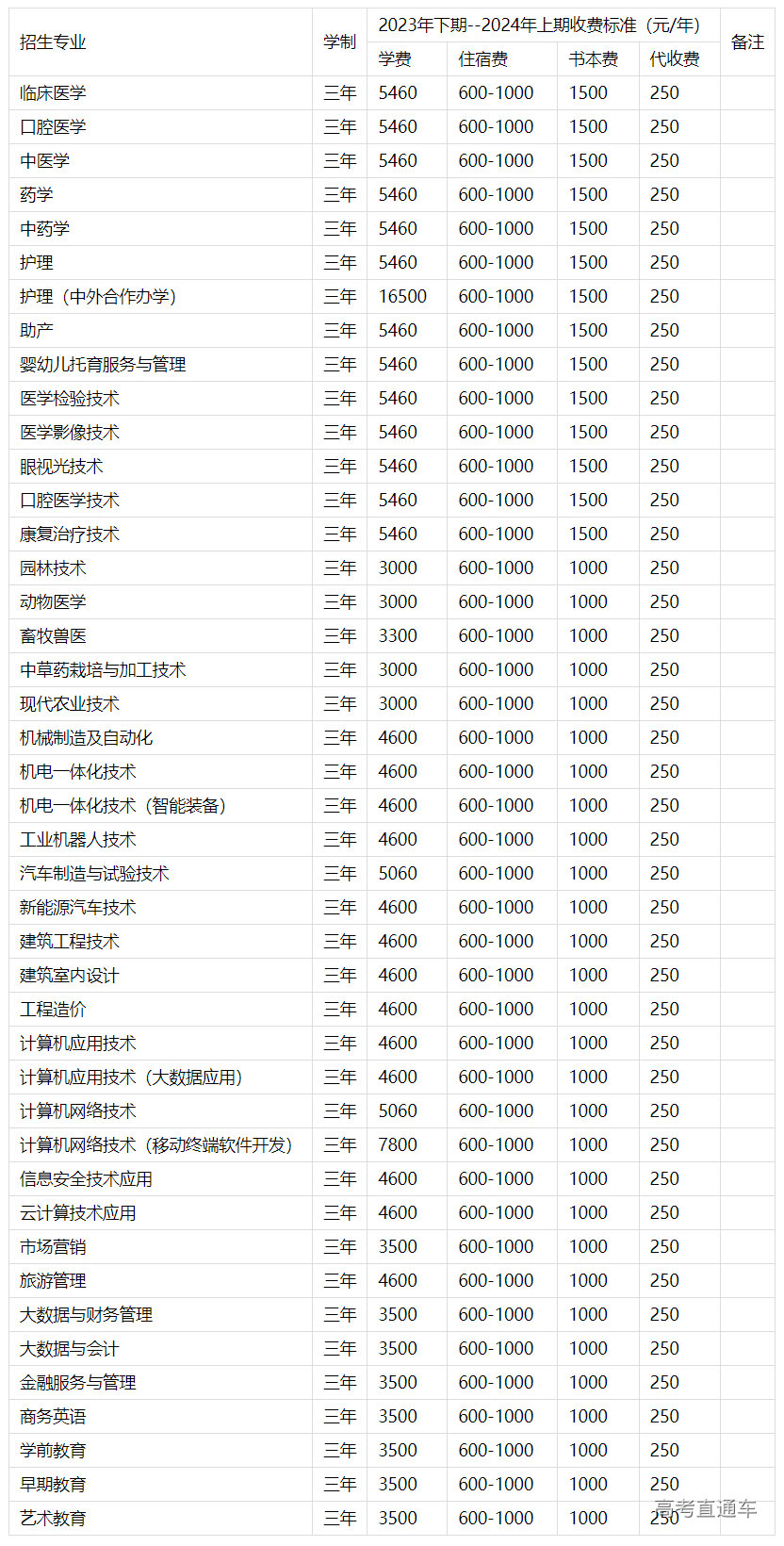 | 招生专业 | 学制 | 2023年下期--2024年上期收费标准（元/年） | | | | 备注 |
|---|---|---|---|---|---|---|
| | | 学费 | 住宿费 | 书本费 | 代收费 | |
| 临床医学 | 三年 | 5460 | 600-1000 | 1500 | 250 | |
| 口腔医学 | 三年 | 5460 | 600-1000 | 1500 | 250 | |
| 中医学 | 三年 | 5460 | 600-1000 | 1500 | 250 | |
| 药学 | 三年 | 5460 | 600-1000 | 1500 | 250 | |
| 中药学 | 三年 | 5460 | 600-1000 | 1500 | 250 | |
| 护理 | 三年 | 5460 | 600-1000 | 1500 | 250 | |
| 护理（中外合作办学） | 三年 | 16500 | 600-1000 | 1500 | 250 | |
| 助产 | 三年 | 5460 | 600-1000 | 1500 | 250 | |
| 婴幼儿托育服务与管理 | 三年 | 5460 | 600-1000 | 1500 | 250 | |
| 医学检验技术 | 三年 | 5460 | 600-1000 | 1500 | 250 | |
| 医学影像技术 | 三年 | 5460 | 600-1000 | 1500 | 250 | |
| 眼视光技术 | 三年 | 5460 | 600-1000 | 1500 | 250 | |
| 口腔医学技术 | 三年 | 5460 | 600-1000 | 1500 | 250 | |
| 康复治疗技术 | 三年 | 5460 | 600-1000 | 1500 | 250 | |
| 园林技术 | 三年 | 3000 | 600-1000 | 1000 | 250 | |
| 动物医学 | 三年 | 3000 | 600-1000 | 1000 | 250 | |
| 畜牧兽医 | 三年 | 3300 | 600-1000 | 1000 | 250 | |
| 中草药栽培与加工技术 | 三年 | 3000 | 600-1000 | 1000 | 250 | |
| 现代农业技术 | 三年 | 3000 | 600-1000 | 1000 | 250 | |
| 机械制造及自动化 | 三年 | 4600 | 600-1000 | 1000 | 250 | |
| 机电一体化技术 | 三年 | 4600 | 600-1000 | 1000 | 250 | |
| 机电一体化技术（智能装备） | 三年 | 4600 | 600-1000 | 1000 | 250 | |
| 工业机器人技术 | 三年 | 4600 | 600-1000 | 1000 | 250 | |
| 汽车制造与试验技术 | 三年 | 5060 | 600-1000 | 1000 | 250 | |
| 新能源汽车技术 | 三年 | 4600 | 600-1000 | 1000 | 250 | |
| 建筑工程技术 | 三年 | 4600 | 600-1000 | 1000 | 250 | |
| 建筑室内设计 | 三年 | 4600 | 600-1000 | 1000 | 250 | |
| 工程造价 | 三年 | 4600 | 600-1000 | 1000 | 250 | |
| 计算机应用技术 | 三年 | 4600 | 600-1000 | 1000 | 250 | |
| 计算机应用技术（大数据应用） | 三年 | 4600 | 600-1000 | 1000 | 250 | |
| 计算机网络技术 | 三年 | 5060 | 600-1000 | 1000 | 250 | |
| 计算机网络技术（移动终端软件开发） | 三年 | 7800 | 600-1000 | 1000 | 250 | |
| 信息安全技术应用 | 三年 | 4600 | 600-1000 | 1000 | 250 | |
| 云计算技术应用 | 三年 | 4600 | 600-1000 | 1000 | 250 | |
| 市场营销 | 三年 | 3500 | 600-1000 | 1000 | 250 | |
| 旅游管理 | 三年 | 4600 | 600-1000 | 1000 | 250 | |
| 大数据与财务管理 | 三年 | 3500 | 600-1000 | 1000 | 250 | |
| 大数据与会计 | 三年 | 3500 | 600-1000 | 1000 | 250 | |
| 金融服务与管理 | 三年 | 3500 | 600-1000 | 1000 | 250 | |
| 商务英语 | 三年 | 3500 | 600-1000 | 1000 | 250 | |
| 学前教育 | 三年 | 3500 | 600-1000 | 1000 | 250 | |
| 早期教育 | 三年 | 3500 | 600-1000 | 1000 | 250 | |
| 艺术教育 | 三年 | 3500 | 600-1000 | 1000 | 250 | |

高考直通车